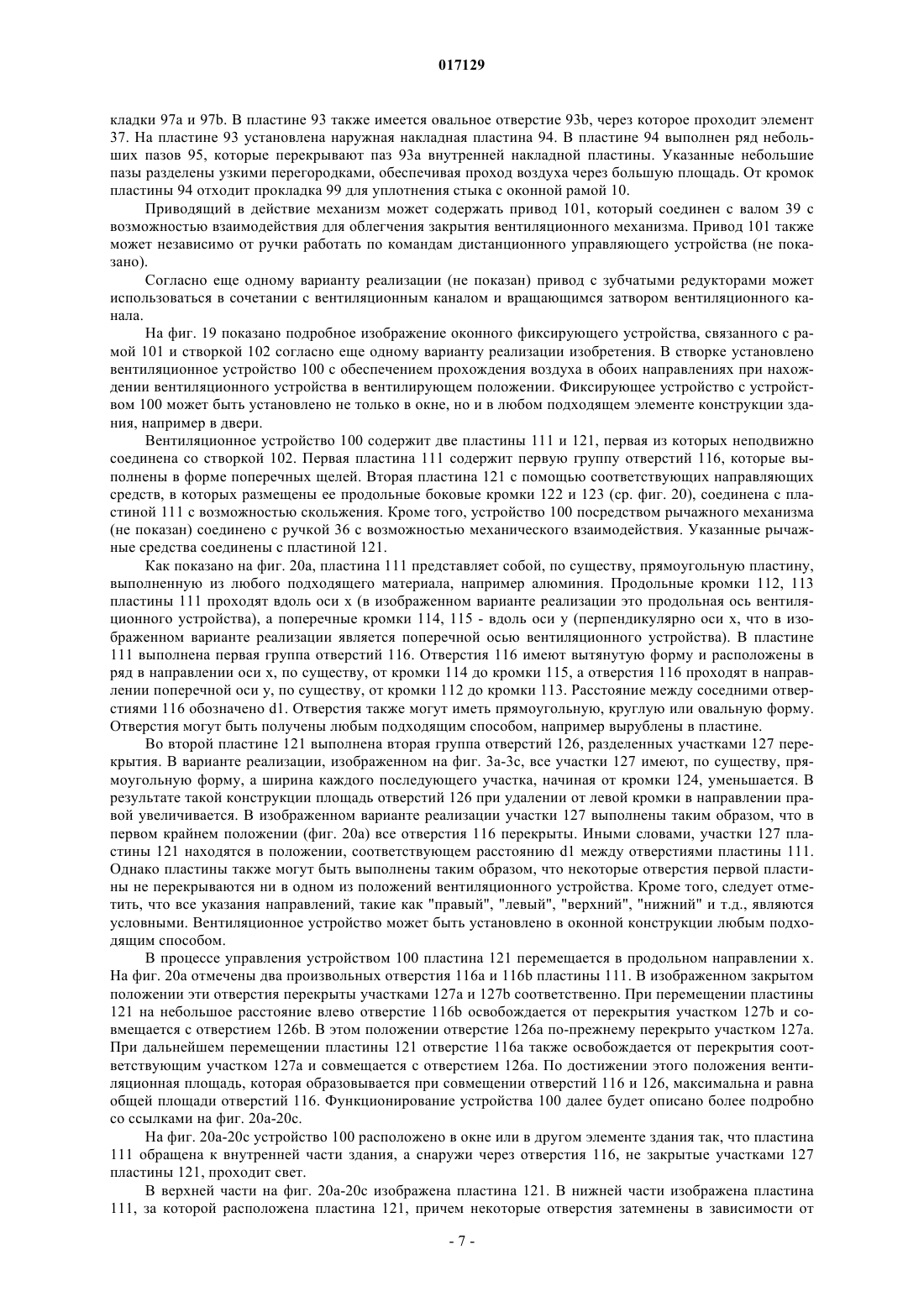 017129

кладки 97a и 97b. В пластине 93 также имеется овальное отверстие 93b, через которое проходит элемент 37. На пластине 93 установлена наружная накладная пластина 94. В пластине 94 выполнен ряд небольших пазов 95, которые перекрывают паз 93a внутренней накладной пластины. Указанные небольшие пазы разделены узкими перегородками, обеспечивая проход воздуха через большую площадь. От кромок пластины 94 отходит прокладка 99 для уплотнения стыка с оконной рамой 10.

Приводящий в действие механизм может содержать привод 101, который соединен с валом 39 с возможностью взаимодействия для облегчения закрытия вентиляционного механизма. Привод 101 также может независимо от ручки работать по командам дистанционного управляющего устройства (не показано).

Согласно еще одному варианту реализации (не показан) привод с зубчатыми редукторами может использоваться в сочетании с вентиляционным каналом и вращающимся затвором вентиляционного канала.

На фиг. 19 показано подробное изображение оконного фиксирующего устройства, связанного с рамой 101 и створкой 102 согласно еще одному варианту реализации изобретения. В створке установлено вентиляционное устройство 100 с обеспечением прохождения воздуха в обоих направлениях при нахождении вентиляционного устройства в вентилирующем положении. Фиксирующее устройство с устройством 100 может быть установлено не только в окне, но и в любом подходящем элементе конструкции здания, например в двери.

Вентиляционное устройство 100 содержит две пластины 111 и 121, первая из которых неподвижно соединена со створкой 102. Первая пластина 111 содержит первую группу отверстий 116, которые выполнены в форме поперечных щелей. Вторая пластина 121 с помощью соответствующих направляющих средств, в которых размещены ее продольные боковые кромки 122 и 123 (ср. фиг. 20), соединена с пластиной 111 с возможностью скольжения. Кроме того, устройство 100 посредством рычажного механизма (не показан) соединено с ручкой 36 с возможностью механического взаимодействия. Указанные рычажные средства соединены с пластиной 121.

Как показано на фиг. 20a, пластина 111 представляет собой, по существу, прямоугольную пластину, выполненную из любого подходящего материала, например алюминия. Продольные кромки 112, 113 пластины 111 проходят вдоль оси x (в изображенном варианте реализации это продольная ось вентиляционного устройства), а поперечные кромки 114, 115 - вдоль оси y (перпендикулярно оси x, что в изображенном варианте реализации является поперечной осью вентиляционного устройства). В пластине 111 выполнена первая группа отверстий 116. Отверстия 116 имеют вытянутую форму и расположены в ряд в направлении оси x, по существу, от кромки 114 до кромки 115, а отверстия 116 проходят в направлении поперечной оси y, по существу, от кромки 112 до кромки 113. Расстояние между соседними отверстиями 116 обозначено d1. Отверстия также могут иметь прямоугольную, круглую или овальную форму. Отверстия могут быть получены любым подходящим способом, например вырублены в пластине.

Во второй пластине 121 выполнена вторая группа отверстий 126, разделенных участками 127 перекрытия. В варианте реализации, изображенном на фиг. 3a-3c, все участки 127 имеют, по существу, прямоугольную форму, а ширина каждого последующего участка, начиная от кромки 124, уменьшается. В результате такой конструкции площадь отверстий 126 при удалении от левой кромки в направлении правой увеличивается. В изображенном варианте реализации участки 127 выполнены таким образом, что в первом крайнем положении (фиг. 20a) все отверстия 116 перекрыты. Иными словами, участки 127 пластины 121 находятся в положении, соответствующем расстоянию d1 между отверстиями пластины 111. Однако пластины также могут быть выполнены таким образом, что некоторые отверстия первой пластины не перекрываются ни в одном из положений вентиляционного устройства. Кроме того, следует отметить, что все указания направлений, такие как "правый", "левый", "верхний", "нижний" и т.д., являются условными. Вентиляционное устройство может быть установлено в оконной конструкции любым подходящим способом.

В процессе управления устройством 100 пластина 121 перемещается в продольном направлении x. На фиг. 20a отмечены два произвольных отверстия 116a и 116b пластины 111. В изображенном закрытом положении эти отверстия перекрыты участками 127a и 127b соответственно. При перемещении пластины 121 на небольшое расстояние влево отверстие 116b освобождается от перекрытия участком 127b и совмещается с отверстием 126b. В этом положении отверстие 126a по-прежнему перекрыто участком 127a. При дальнейшем перемещении пластины 121 отверстие 116a также освобождается от перекрытия соответствующим участком 127a и совмещается с отверстием 126a. По достижении этого положения вентиляционная площадь, которая образовывается при совмещении отверстий 116 и 126, максимальна и равна общей площади отверстий 116. Функционирование устройства 100 далее будет описано более подробно со ссылками на фиг. 20a-20c.

На фиг. 20a-20c устройство 100 расположено в окне или в другом элементе здания так, что пластина 111 обращена к внутренней части здания, а снаружи через отверстия 116, не закрытые участками 127 пластины 121, проходит свет.

В верхней части на фиг. 20a-20c изображена пластина 121. В нижней части изображена пластина 111, за которой расположена пластина 121, причем некоторые отверстия затемнены в зависимости от

- 7 -